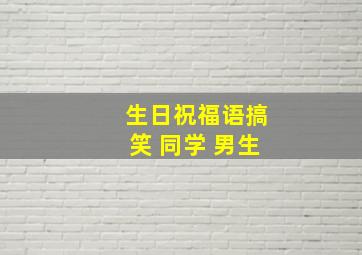 生日祝福语搞笑 同学 男生